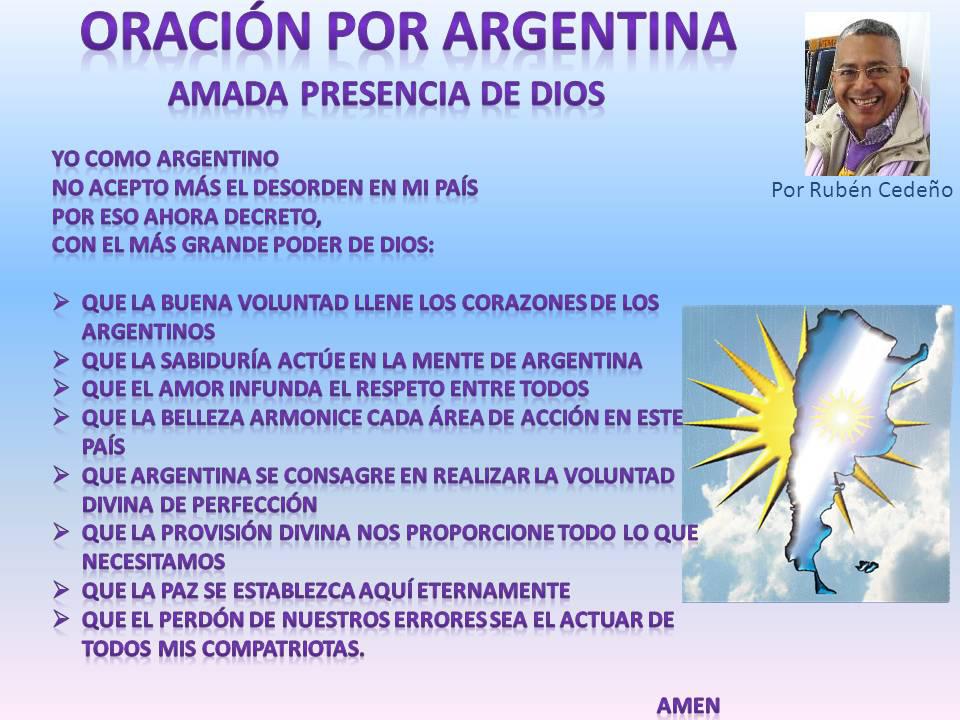 ORACIÓN POR ARGENTINA

AMADA PRESENCIA DE DIOS

Por Rubén Cedeño

YO COMO ARGENTINO
NO ACEPTO MÁS EL DESORDEN EN MI PAÍS
POR ESO AHORA DECRETO,
CON EL MÁS GRANDE PODER DE DIOS:

➢ QUE LA BUENA VOLUNTAD LLENE LOS CORAZONES DE LOS ARGENTINOS
➢ QUE LA SABIDURÍA ACTÚE EN LA MENTE DE ARGENTINA
➢ QUE EL AMOR INFUNDA EL RESPETO ENTRE TODOS
➢ QUE LA BELLEZA ARMONICE CADA ÁREA DE ACCIÓN EN ESTE PAÍS
➢ QUE ARGENTINA SE CONSAGRE EN REALIZAR LA VOLUNTAD DIVINA DE PERFECCIÓN
➢ QUE LA PROVISIÓN DIVINA NOS PROPORCIONE TODO LO QUE NECESITAMOS
➢ QUE LA PAZ SE ESTABLEZCA AQUÍ ETERNAMENTE
➢ QUE EL PERDÓN DE NUESTROS ERRORES SEA EL ACTUAR DE TODOS MIS COMPATRIOTAS.

AMEN